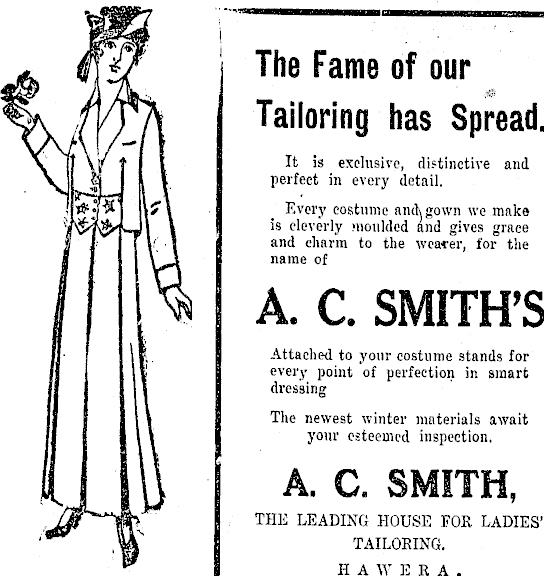 The Fame of our Tailoring has Spread.

It is exclusive, distinctive and perfect in every detail.

Every costume and gown we make is cleverly moulded and gives grace and charm to the wearer, for the name of

A. C. SMITH'S

Attached to your costume stands for every point of perfection in smart dressing

The newest winter materials await your esteemed inspection.

A. C. SMITH,

THE LEADING HOUSE FOR LADIES' TAILORING.

HAWERA.